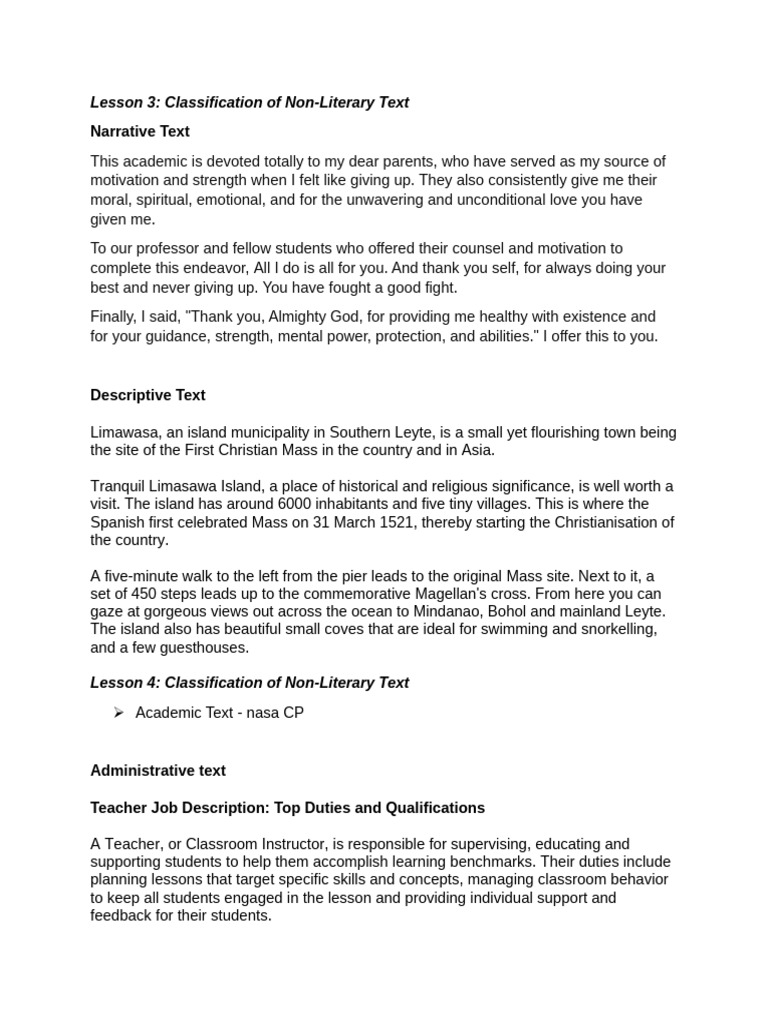 Lesson 3: Classification of Non-Literary Text

Narrative Text

This academic is devoted totally to my dear parents, who have served as my source of motivation and strength when I felt like giving up. They also consistently give me their moral, spiritual, emotional, and for the unwavering and unconditional love you have given me.

To our professor and fellow students who offered their counsel and motivation to complete this endeavor, All I do is all for you. And thank you self, for always doing your best and never giving up. You have fought a good fight.

Finally, I said, "Thank you, Almighty God, for providing me healthy with existence and for your guidance, strength, mental power, protection, and abilities." I offer this to you.

Descriptive Text

Limawasa, an island municipality in Southern Leyte, is a small yet flourishing town being the site of the First Christian Mass in the country and in Asia.

Tranquil Limasawa Island, a place of historical and religious significance, is well worth a visit. The island has around 6000 inhabitants and five tiny villages. This is where the Spanish first celebrated Mass on 31 March 1521, thereby starting the Christianisation of the country.

A five-minute walk to the left from the pier leads to the original Mass site. Next to it, a set of 450 steps leads up to the commemorative Magellan's cross. From here you can gaze at gorgeous views out across the ocean to Mindanao, Bohol and mainland Leyte. The island also has beautiful small coves that are ideal for swimming and snorkelling, and a few guesthouses.

Lesson 4: Classification of Non-Literary Text

➢ Academic Text - nasa CP

Administrative text

Teacher Job Description: Top Duties and Qualifications

A Teacher, or Classroom Instructor, is responsible for supervising, educating and supporting students to help them accomplish learning benchmarks. Their duties include planning lessons that target specific skills and concepts, managing classroom behavior to keep all students engaged in the lesson and providing individual support and feedback for their students.